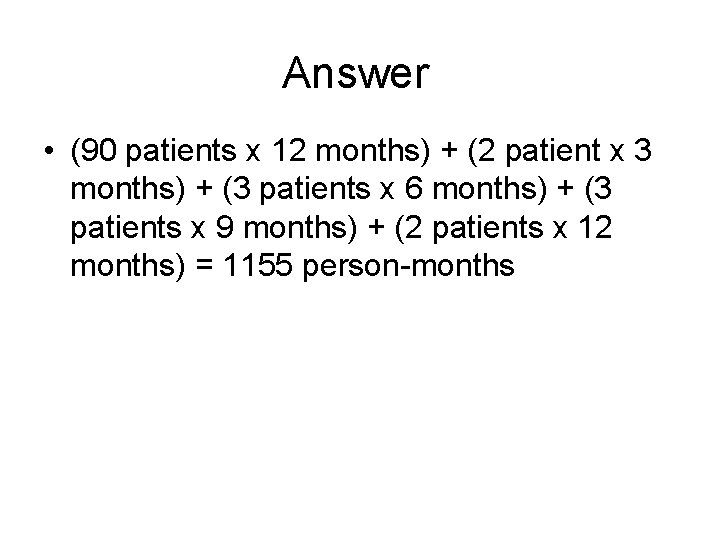 Answer

• (90 patients x 12 months) + (2 patient x 3 months) + (3 patients x 6 months) + (3 patients x 9 months) + (2 patients x 12 months) = 1155 person-months